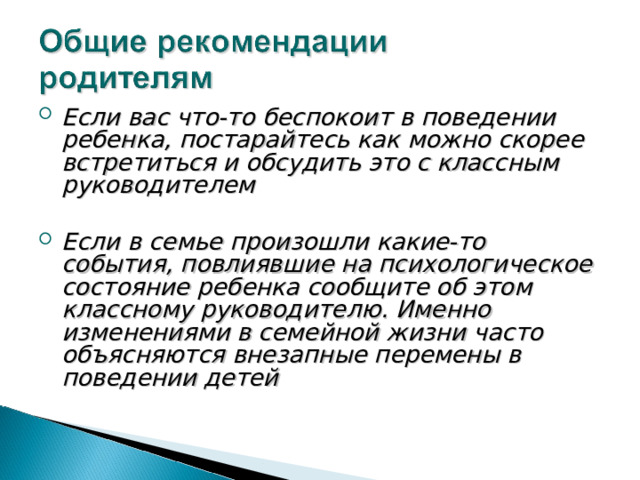 Общие рекомендации родителям

Если вас что-то беспокоит в поведении ребенка, постарайтесь как можно скорее встретиться и обсудить это с классным руководителем

Если в семье произошли какие-то события, повлиявшие на психологическое состояние ребенка сообщите об этом классному руководителю. Именно изменениями в семейной жизни часто объясняются внезапные перемены в поведении детей